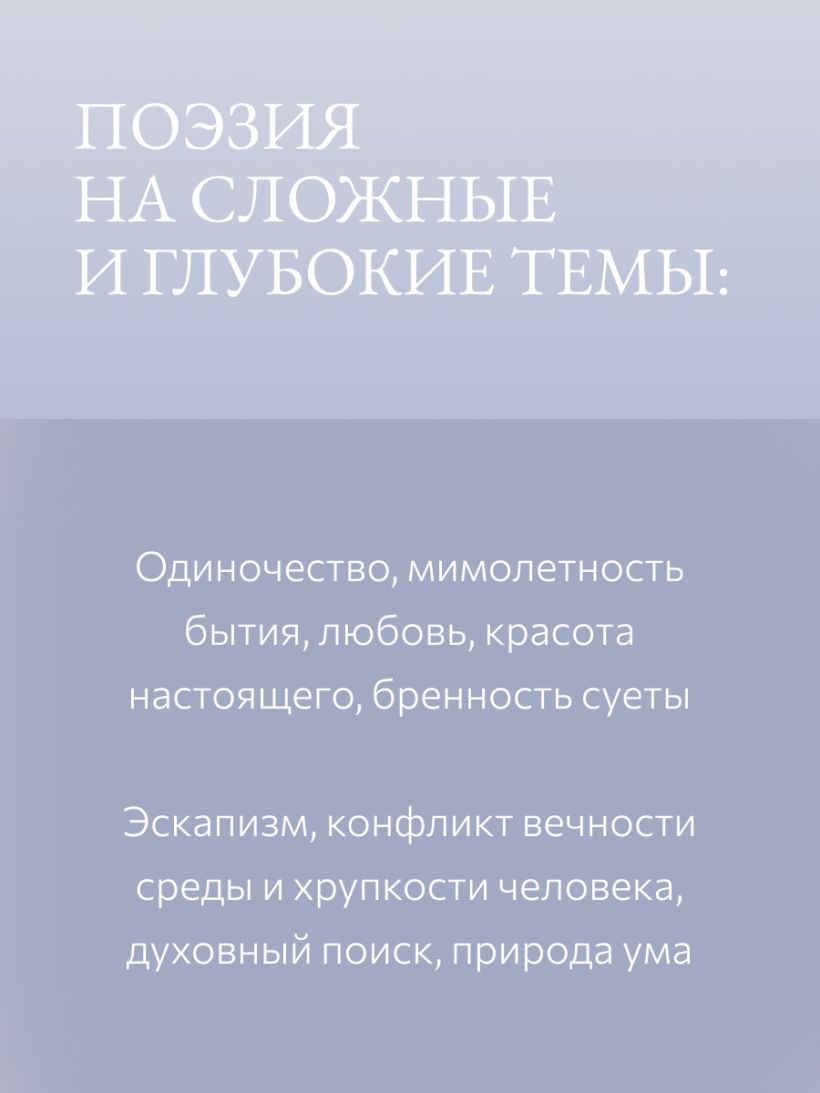 ПОЭЗИЯ НА СЛОЖНЫЕ И ГЛУБОКИЕ ТЕМЫ:

Одиночество, мимолетность бытия, любовь, красота настоящего, бренность суеты

Эскапизм, конфликт вечности среды и хрупкости человека, духовный поиск, природа ума